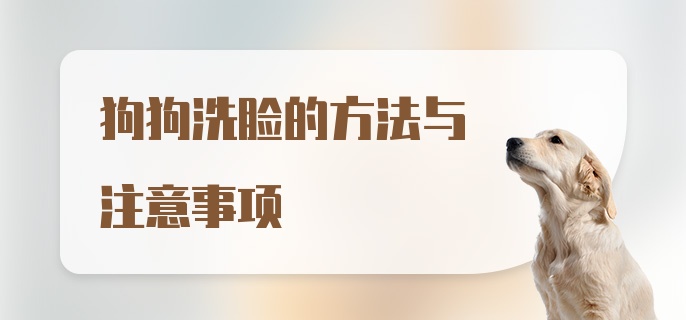 狗狗洗脸的方法与注意事项